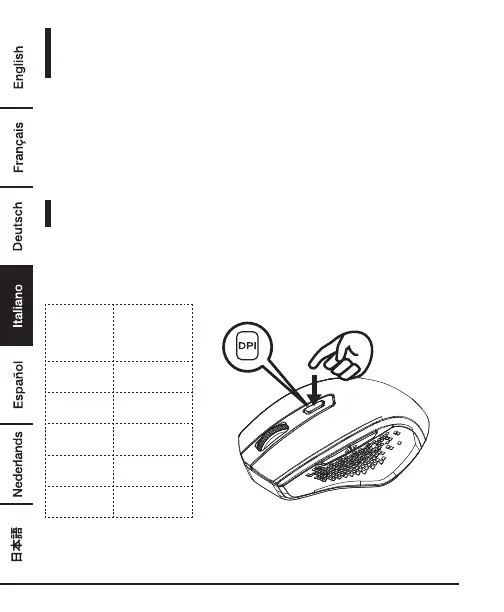 English
Français
Deutsch
Italiano
Español
Nederlands
日本語

DPI